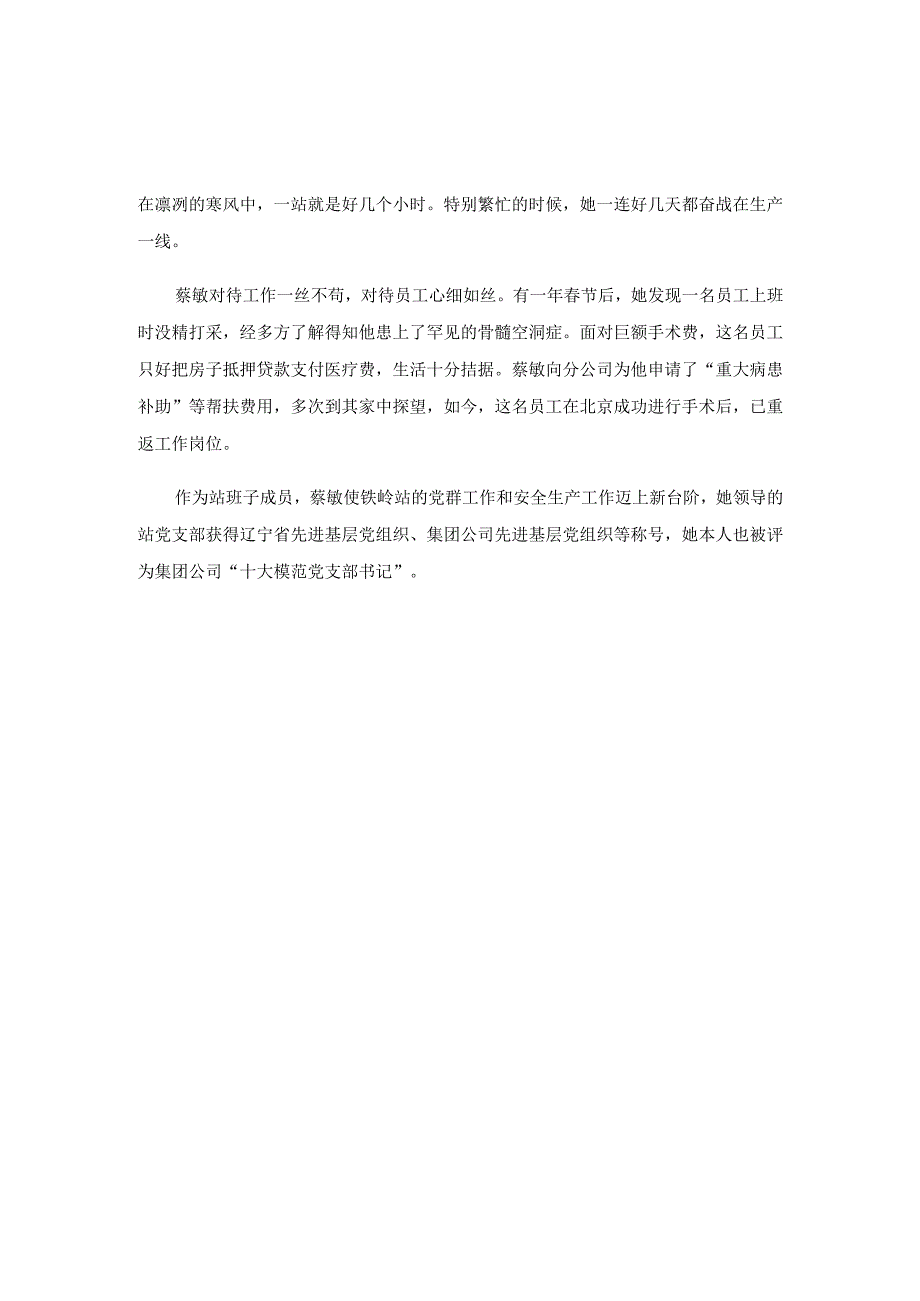 在凛冽的寒风中，一站就是好几个小时。特别繁忙的时候，她一连好几天都奋战在生产一线。

蔡敏对待工作一丝不苟，对待员工心细如丝。有一年春节后，她发现一名员工上班时没精打采，经多方了解得知他患上了罕见的骨髓空洞症。面对巨额手术费，这名员工只好把房子抵押贷款支付医疗费，生活十分拮据。蔡敏向分公司为他申请了“重大病患补助”等帮扶费用，多次到其家中探望，如今，这名员工在北京成功进行手术后，已重返工作岗位。

作为站班子成员，蔡敏使铁岭站的党群工作和安全生产工作迈上新台阶，她领导的站党支部获得辽宁省先进基层党组织、集团公司先进基层党组织等称号，她本人也被评为集团公司“十大模范党支部书记”。